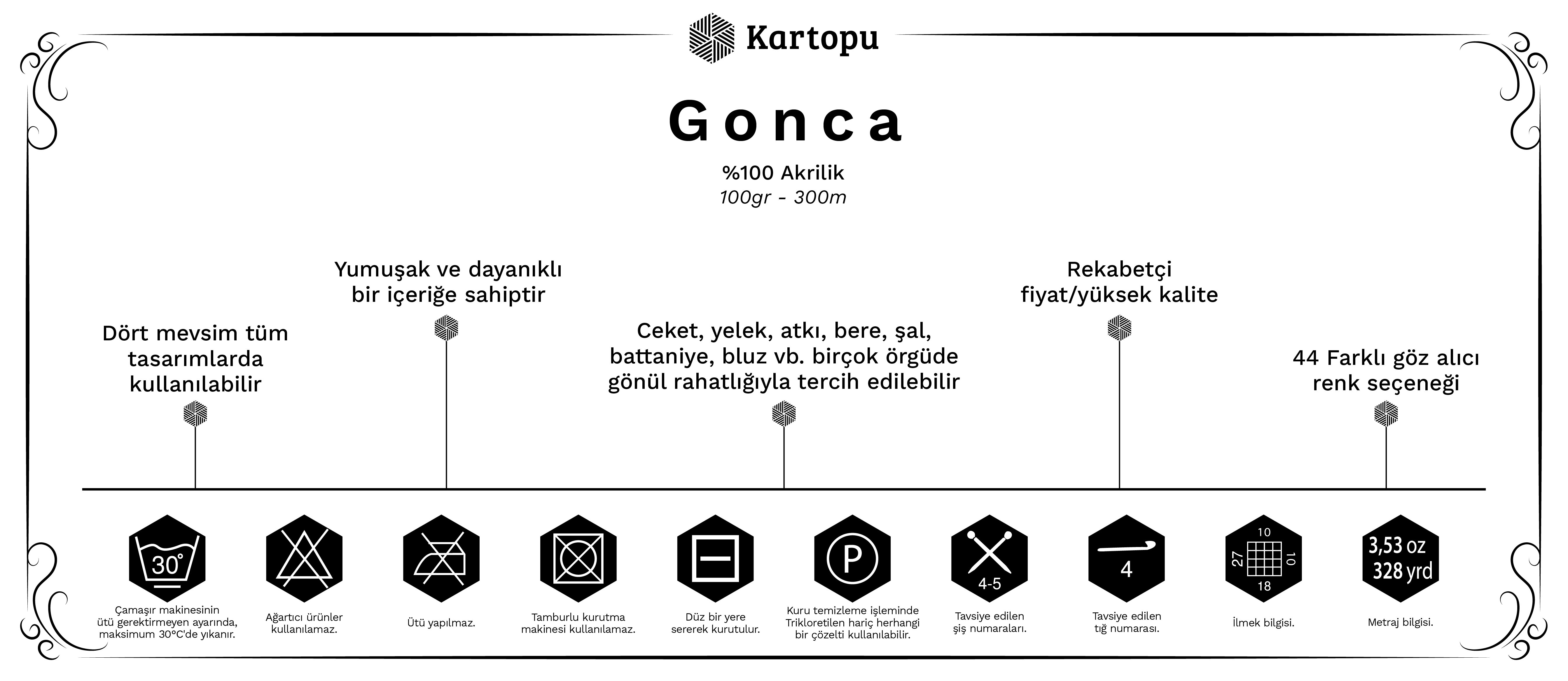 Kartopu

Gonca

%100 Akrilik
100gr - 300m

Dört mevsim tüm tasarımlarda kullanılabilir

Yumuşak ve dayanıklı bir içeriğe sahiptir

Ceket, yelek, atkı, bere, şal, battaniye, bluz vb. birçok örgüde gönül rahatlığıyla tercih edilebilir

Rekabetçi fiyat/yüksek kalite

44 Farklı göz alıcı renk seçeneği

30°
Çamaşır makinesinin ütü gerektirmeyen ayarında, maksimum 30°C'de yıkanır.

Ağartıcı ürünler kullanılamaz.

Ütü yapılmaz.

Tamburlu kurutma makinesi kullanılamaz.

Düz bir yere sererek kurutulur.

P
Kuru temizleme işleminde Trikloretilen hariç herhangi bir çözelti kullanılabilir.

4-5
Tavsiye edilen şiş numaraları.

4
Tavsiye edilen tığ numarası.

10
27
10
18
İlmek bilgisi.

3,53 oz
328 yrd
Metraj bilgisi.